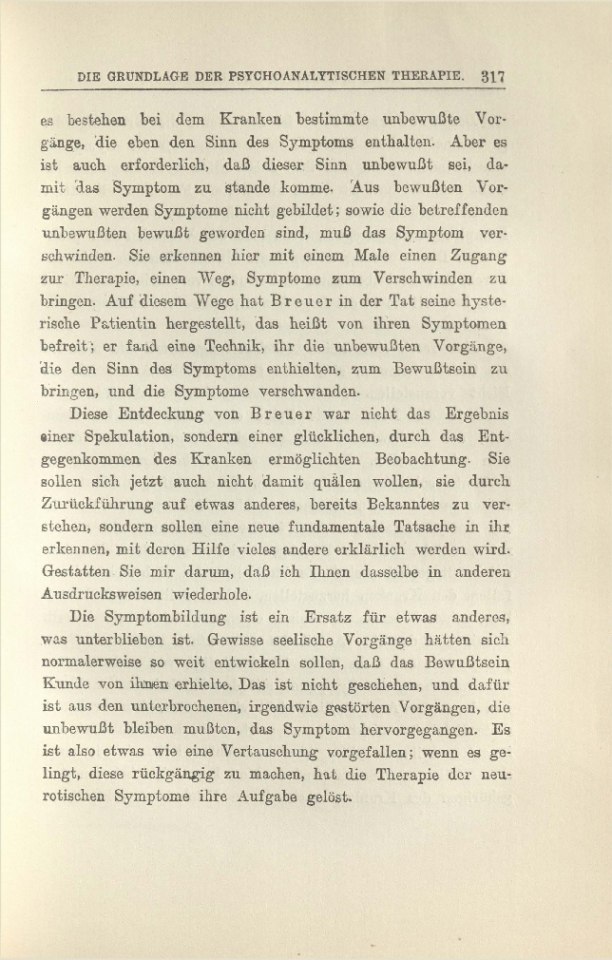 DIE GRUNDLAGE DER PSYCHOANALYTISCHEN THERAPIE. 317

es bestehen bei dem Kranken bestimmte unbewußte Vorgänge, die eben den Sinn des Symptoms enthalten. Aber es ist auch erforderlich, daß dieser Sinn unbewußt sei, damit das Symptom zu stande komme. Aus bewußten Vorgängen werden Symptome nicht gebildet; sowie die betreffenden unbewußten bewußt geworden sind, muß das Symptom verschwinden. Sie erkennen hier mit einem Male einen Zugang zur Therapie, einen Weg, Symptome zum Verschwinden zu bringen. Auf diesem Wege hat Breuer in der Tat seine hysterische Patientin hergestellt, das heißt von ihren Symptomen befreit; er fand eine Technik, ihr die unbewußten Vorgänge, die den Sinn des Symptoms enthielten, zum Bewußtsein zu bringen, und die Symptome verschwanden.

Diese Entdeckung von Breuer war nicht das Ergebnis einer Spekulation, sondern einer glücklichen, durch das Entgegenkommen des Kranken ermöglichten Beobachtung. Sie sollen sich jetzt auch nicht damit quälen wollen, sie durch Zurückführung auf etwas anderes, bereits Bekanntes zu verstehen, sondern sollen eine neue fundamentale Tatsache in ihr erkennen, mit deren Hilfe vieles andere erklärlich werden wird. Gestatten Sie mir darum, daß ich Ihnen dasselbe in anderen Ausdrucksweisen wiederhole.

Die Symptombildung ist ein Ersatz für etwas anderes, was unterblieben ist. Gewisse seelische Vorgänge hätten sich normalerweise so weit entwickeln sollen, daß das Bewußtsein Kunde von ihnen erhielte. Das ist nicht geschehen, und dafür ist aus den unterbrochenen, irgendwie gestörten Vorgängen, die unbewußt bleiben mußten, das Symptom hervorgegangen. Es ist also etwas wie eine Vertauschung vorgefallen; wenn es gelingt, diese rückgängig zu machen, hat die Therapie der neurotischen Symptome ihre Aufgabe gelöst.